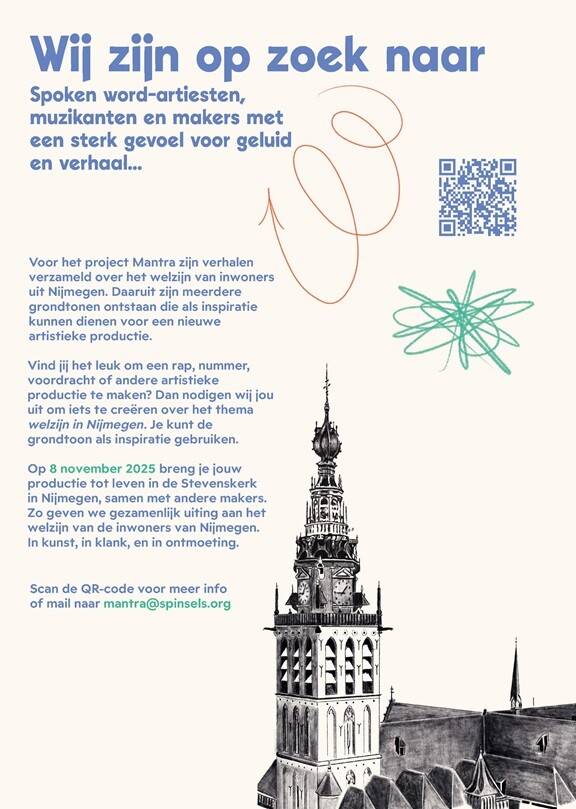 Wij zijn op zoek naar

Spoken word-artiesten, muzikanten en makers met een sterk gevoel voor geluid en verhaal...

Voor het project Mantra zijn verhalen verzameld over het welzijn van inwoners uit Nijmegen. Daaruit zijn meerdere grondtonen ontstaan die als inspiratie kunnen dienen voor een nieuwe artistieke productie.

Vind jij het leuk om een rap, nummer, voordracht of andere artistieke productie te maken? Dan nodigen wij jou uit om iets te creëren over het thema welzijn in Nijmegen. Je kunt de grondtoon als inspiratie gebruiken.

Op 8 november 2025 breng je jouw productie tot leven in de Stevenskerk in Nijmegen, samen met andere makers. Zo geven we gezamenlijk uiting aan het welzijn van de inwoners van Nijmegen. In kunst, in klank, en in ontmoeting.

Scan de QR-code voor meer info of mail naar mantra@spinsels.org